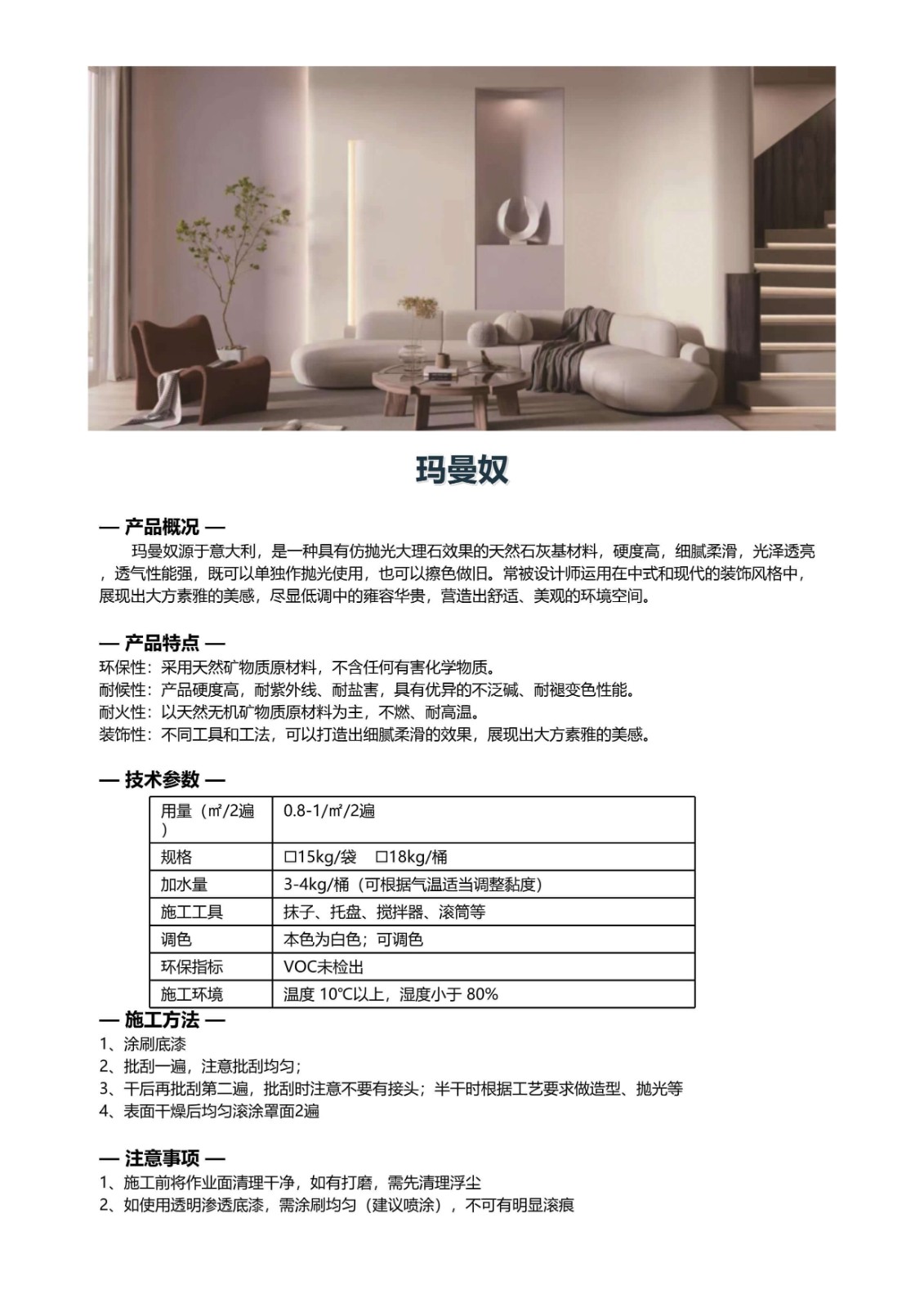 玛曼奴

— 产品概况 —

玛曼奴源于意大利，是一种具有仿抛光大理石效果的天然石灰基材料，硬度高，细腻柔滑，光泽透亮，透气性能强，既可以单独作抛光使用，也可以擦色做旧。常被设计师运用在中式和现代的装饰风格中，展现出大方素雅的美感，尽显低调中的雍容华贵，营造出舒适、美观的环境空间。

— 产品特点 —

环保性：采用天然矿物质原材料，不含任何有害化学物质。
耐候性：产品硬度高，耐紫外线、耐盐害，具有优异的不泛碱、耐褪变色性能。
耐火性：以天然无机矿物质原材料为主，不燃、耐高温。
装饰性：不同工具和工法，可以打造出细腻柔滑的效果，展现出大方素雅的美感。

— 技术参数 —

| 用量（㎡/2遍） | 0.8-1/㎡/2遍 |
|---|---|
| 规格 | □15kg/袋 □18kg/桶 |
| 加水量 | 3-4kg/桶（可根据气温适当调整黏度） |
| 施工工具 | 抹子、托盘、搅拌器、滚筒等 |
| 调色 | 本色为白色；可调色 |
| 环保指标 | VOC未检出 |
| 施工环境 | 温度 10℃以上，湿度小于 80% |

— 施工方法 —

1、涂刷底漆
2、批刮一遍，注意批刮均匀；
3、干后再批刮第二遍，批刮时注意不要有接头；半干时根据工艺要求做造型、抛光等
4、表面干燥后均匀滚涂罩面2遍

— 注意事项 —

1、施工前将作业面清理干净，如有打磨，需先清理浮尘
2、如使用透明渗透底漆，需涂刷均匀（建议喷涂），不可有明显滚痕